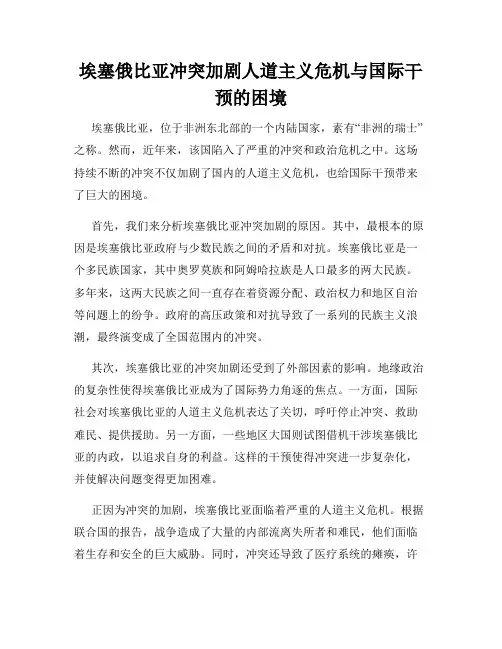 埃塞俄比亚冲突加剧人道主义危机与国际干预的困境

埃塞俄比亚，位于非洲东北部的一个内陆国家，素有“非洲的瑞士”之称。然而，近年来，该国陷入了严重的冲突和政治危机之中。这场持续不断的冲突不仅加剧了国内的人道主义危机，也给国际干预带来了巨大的困境。

首先，我们来分析埃塞俄比亚冲突加剧的原因。其中，最根本的原因是埃塞俄比亚政府与少数民族之间的矛盾和对抗。埃塞俄比亚是一个多民族国家，其中奥罗莫族和阿姆哈拉族是人口最多的两大民族。多年来，这两大民族之间一直存在着资源分配、政治权力和地区自治等问题上的纷争。政府的高压政策和对抗导致了一系列的民族主义浪潮，最终演变成了全国范围内的冲突。

其次，埃塞俄比亚的冲突加剧还受到了外部因素的影响。地缘政治的复杂性使得埃塞俄比亚成为了国际势力角逐的焦点。一方面，国际社会对埃塞俄比亚的人道主义危机表达了关切，呼吁停止冲突、救助难民、提供援助。另一方面，一些地区大国则试图借机干涉埃塞俄比亚的内政，以追求自身的利益。这样的干预使得冲突进一步复杂化，并使解决问题变得更加困难。

正因为冲突的加剧，埃塞俄比亚面临着严重的人道主义危机。根据联合国的报告，战争造成了大量的内部流离失所者和难民，他们面临着生存和安全的巨大威胁。同时，冲突还导致了医疗系统的瘫痪，许